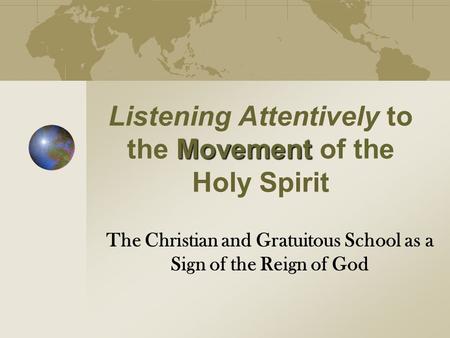 Listening Attentively to the Movement of the Holy Spirit

The Christian and Gratuitous School as a Sign of the Reign of God